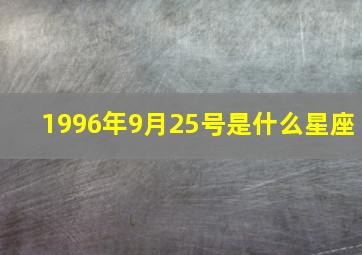 1996年9月25号是什么星座